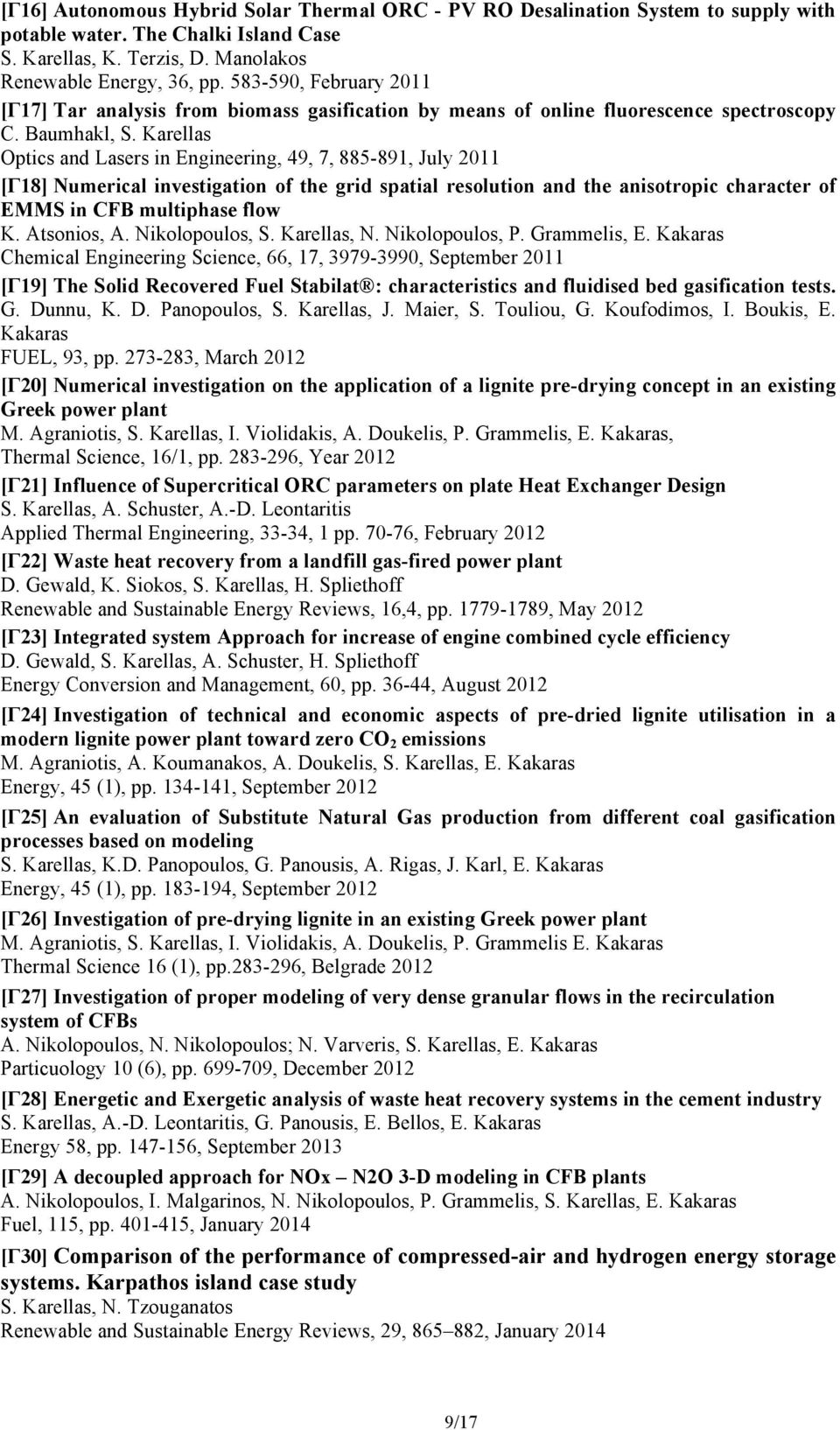 [Γ16] Autonomous Hybrid Solar Thermal ORC - PV RO Desalination System to supply with potable water. The Chalki Island Case
S. Karellas, K. Terzis, D. Manolakos
Renewable Energy, 36, pp. 583-590, February 2011

[Γ17] Tar analysis from biomass gasification by means of online fluorescence spectroscopy
C. Baumhakl, S. Karellas
Optics and Lasers in Engineering, 49, 7, 885-891, July 2011

[Γ18] Numerical investigation of the grid spatial resolution and the anisotropic character of EMMS in CFB multiphase flow
K. Atsonios, A. Nikolopoulos, S. Karellas, N. Nikolopoulos, P. Grammelis, E. Kakaras
Chemical Engineering Science, 66, 17, 3979-3990, September 2011

[Γ19] The Solid Recovered Fuel Stabilat®: characteristics and fluidised bed gasification tests.
G. Dunnu, K. D. Panopoulos, S. Karellas, J. Maier, S. Touliou, G. Koufodimos, I. Boukis, E. Kakaras
FUEL, 93, pp. 273-283, March 2012

[Γ20] Numerical investigation on the application of a lignite pre-drying concept in an existing Greek power plant
M. Agraniotis, S. Karellas, I. Violidakis, A. Doukelis, P. Grammelis, E. Kakaras,
Thermal Science, 16/1, pp. 283-296, Year 2012

[Γ21] Influence of Supercritical ORC parameters on plate Heat Exchanger Design
S. Karellas, A. Schuster, A.-D. Leontaritis
Applied Thermal Engineering, 33-34, 1 pp. 70-76, February 2012

[Γ22] Waste heat recovery from a landfill gas-fired power plant
D. Gewald, K. Siokos, S. Karellas, H. Spliethoff
Renewable and Sustainable Energy Reviews, 16,4, pp. 1779-1789, May 2012

[Γ23] Integrated system Approach for increase of engine combined cycle efficiency
D. Gewald, S. Karellas, A. Schuster, H. Spliethoff
Energy Conversion and Management, 60, pp. 36-44, August 2012

[Γ24] Investigation of technical and economic aspects of pre-dried lignite utilisation in a modern lignite power plant toward zero $CO_2$ emissions
M. Agraniotis, A. Koumanakos, A. Doukelis, S. Karellas, E. Kakaras
Energy, 45 (1), pp. 134-141, September 2012

[Γ25] An evaluation of Substitute Natural Gas production from different coal gasification processes based on modeling
S. Karellas, K.D. Panopoulos, G. Panousis, A. Rigas, J. Karl, E. Kakaras
Energy, 45 (1), pp. 183-194, September 2012

[Γ26] Investigation of pre-drying lignite in an existing Greek power plant
M. Agraniotis, S. Karellas, I. Violidakis, A. Doukelis, P. Grammelis E. Kakaras
Thermal Science 16 (1), pp.283-296, Belgrade 2012

[Γ27] Investigation of proper modeling of very dense granular flows in the recirculation system of CFBs
A. Nikolopoulos, N. Nikolopoulos; N. Varveris, S. Karellas, E. Kakaras
Particuology 10 (6), pp. 699-709, December 2012

[Γ28] Energetic and Exergetic analysis of waste heat recovery systems in the cement industry
S. Karellas, A.-D. Leontaritis, G. Panousis, E. Bellos, E. Kakaras
Energy 58, pp. 147-156, September 2013

[Γ29] A decoupled approach for NOx – N2O 3-D modeling in CFB plants
A. Nikolopoulos, I. Malgarinos, N. Nikolopoulos, P. Grammelis, S. Karellas, E. Kakaras
Fuel, 115, pp. 401-415, January 2014

[Γ30] Comparison of the performance of compressed-air and hydrogen energy storage systems. Karpathos island case study
S. Karellas, N. Tzouganatos
Renewable and Sustainable Energy Reviews, 29, 865–882, January 2014

9/17